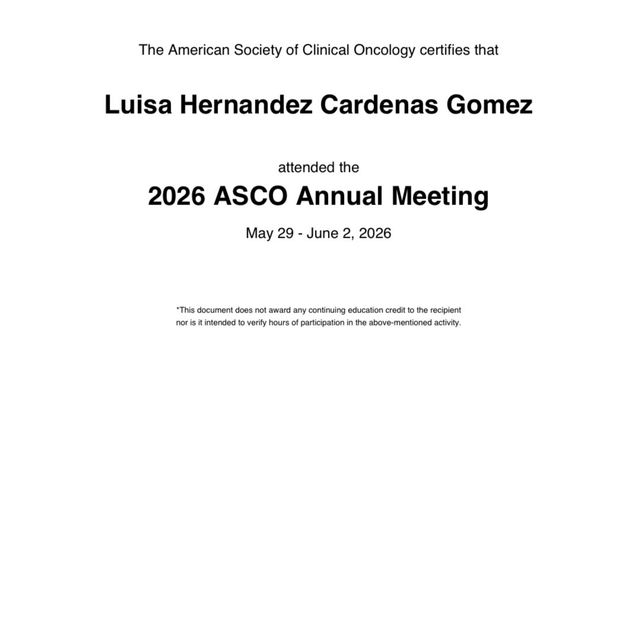 The American Society of Clinical Oncology certifies that

Luisa Hernandez Cardenas Gomez

attended the

2026 ASCO Annual Meeting

May 29 - June 2, 2026

*This document does not award any continuing education credit to the recipient nor is it intended to verify hours of participation in the above-mentioned activity.